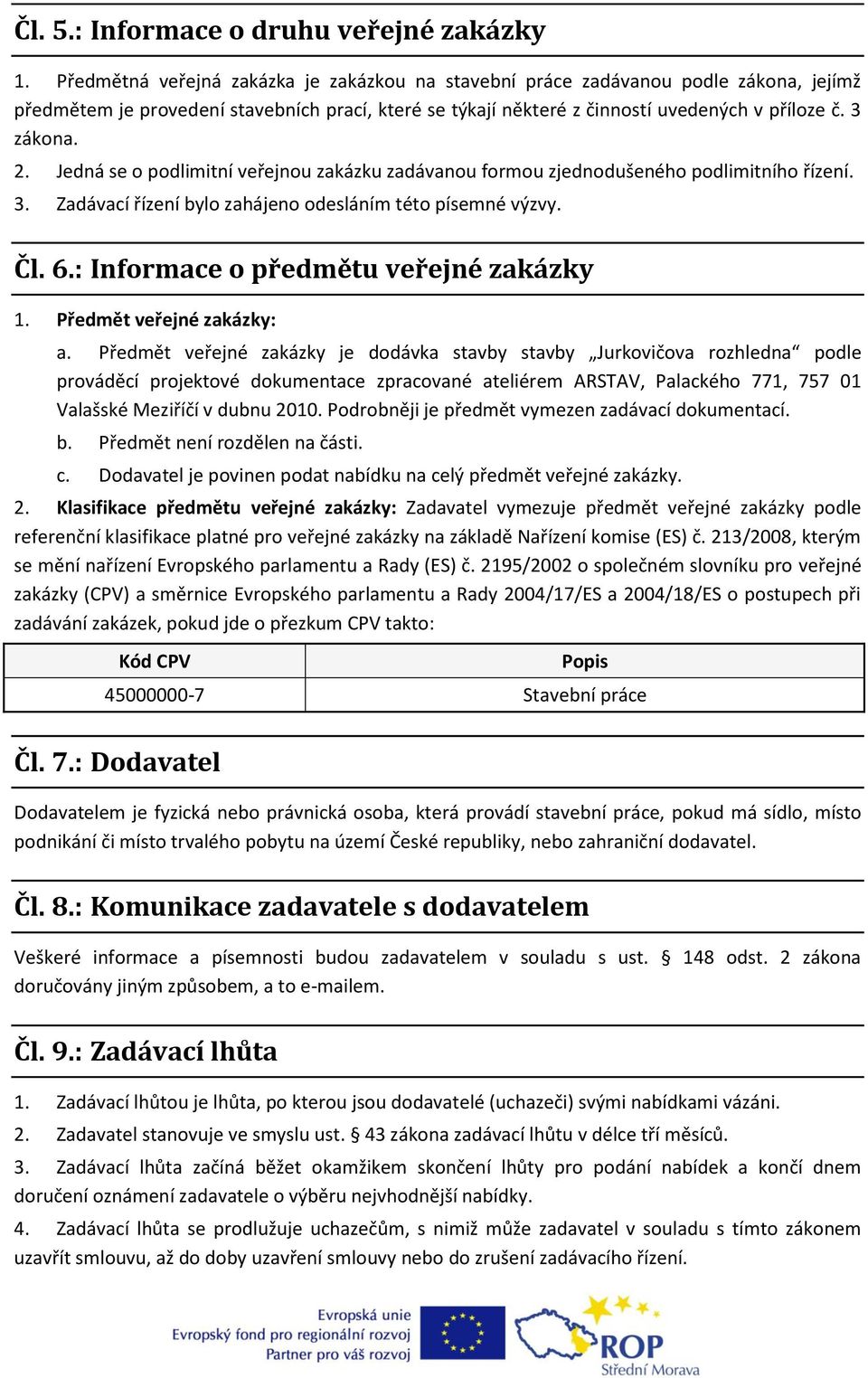 Čl. 5.: Informace o druhu veřejné zakázky

1. Předmětná veřejná zakázka je zakázkou na stavební práce zadávanou podle zákona, jejímž předmětem je provedení stavebních prací, které se týkají některé z činností uvedených v příloze č. 3 zákona.

2. Jedná se o podlimitní veřejnou zakázku zadávanou formou zjednodušeného podlimitního řízení.

3. Zadávací řízení bylo zahájeno odesláním této písemné výzvy.

Čl. 6.: Informace o předmětu veřejné zakázky

1. Předmět veřejné zakázky:

a. Předmět veřejné zakázky je dodávka stavby stavby „Jurkovičova rozhledna“ podle prováděcí projektové dokumentace zpracované ateliérem ARSTAV, Palackého 771, 757 01 Valašské Meziříčí v dubnu 2010. Podrobněji je předmět vymezen zadávací dokumentací.

b. Předmět není rozdělen na části.

c. Dodavatel je povinen podat nabídku na celý předmět veřejné zakázky.

2. Klasifikace předmětu veřejné zakázky: Zadavatel vymezuje předmět veřejné zakázky podle referenční klasifikace platné pro veřejné zakázky na základě Nařízení komise (ES) č. 213/2008, kterým se mění nařízení Evropského parlamentu a Rady (ES) č. 2195/2002 o společném slovníku pro veřejné zakázky (CPV) a směrnice Evropského parlamentu a Rady 2004/17/ES a 2004/18/ES o postupech při zadávání zakázek, pokud jde o přezkum CPV takto:

| Kód CPV | Popis |
|---|---|
| 45000000-7 | Stavební práce |

Čl. 7.: Dodavatel

Dodavatelem je fyzická nebo právnická osoba, která provádí stavební práce, pokud má sídlo, místo podnikání či místo trvalého pobytu na území České republiky, nebo zahraniční dodavatel.

Čl. 8.: Komunikace zadavatele s dodavatelem

Veškeré informace a písemnosti budou zadavatelem v souladu s ust. § 148 odst. 2 zákona doručovány jiným způsobem, a to e-mailem.

Čl. 9.: Zadávací lhůta

1. Zadávací lhůtou je lhůta, po kterou jsou dodavatelé (uchazeči) svými nabídkami vázáni.

2. Zadavatel stanovuje ve smyslu ust. § 43 zákona zadávací lhůtu v délce tří měsíců.

3. Zadávací lhůta začíná běžet okamžikem skončení lhůty pro podání nabídek a končí dnem doručení oznámení zadavatele o výběru nejvhodnější nabídky.

4. Zadávací lhůta se prodlužuje uchazečům, s nimiž může zadavatel v souladu s tímto zákonem uzavřít smlouvu, až do doby uzavření smlouvy nebo do zrušení zadávacího řízení.

Evropská unie
Evropský fond pro regionální rozvoj
Partner pro váš rozvoj

ROP
Střední Morava